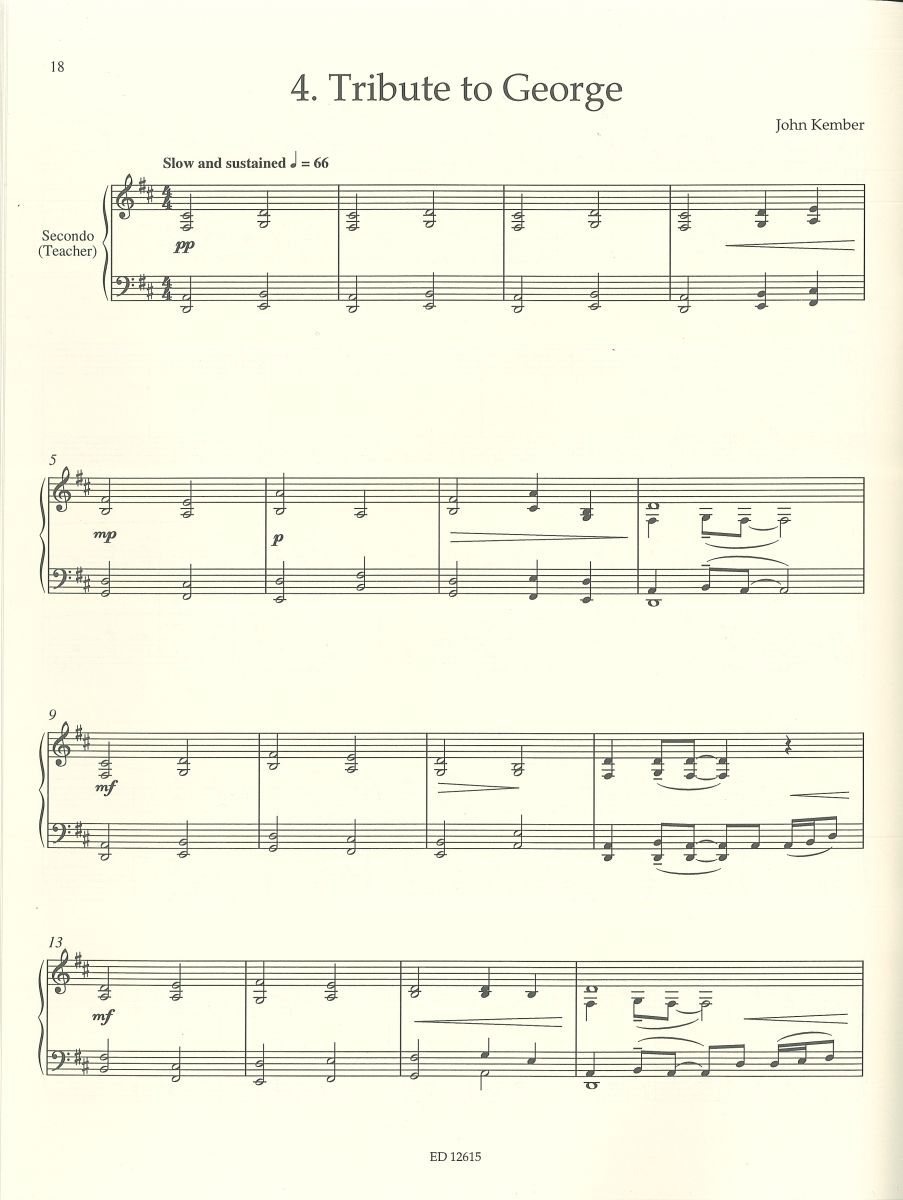 18

4. Tribute to George

John Kember

Slow and sustained ♩ = 66

Secondo
(Teacher)

pp

5

mp

p

9

mf

13

mf

ED 12615